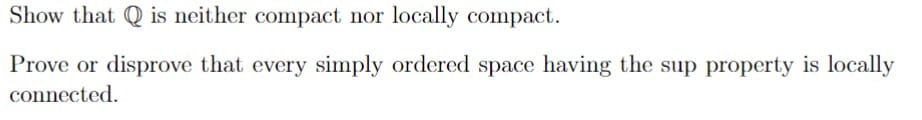 Show that $\mathbb{Q}$ is neither compact nor locally compact.

Prove or disprove that every simply ordered space having the sup property is locally connected.